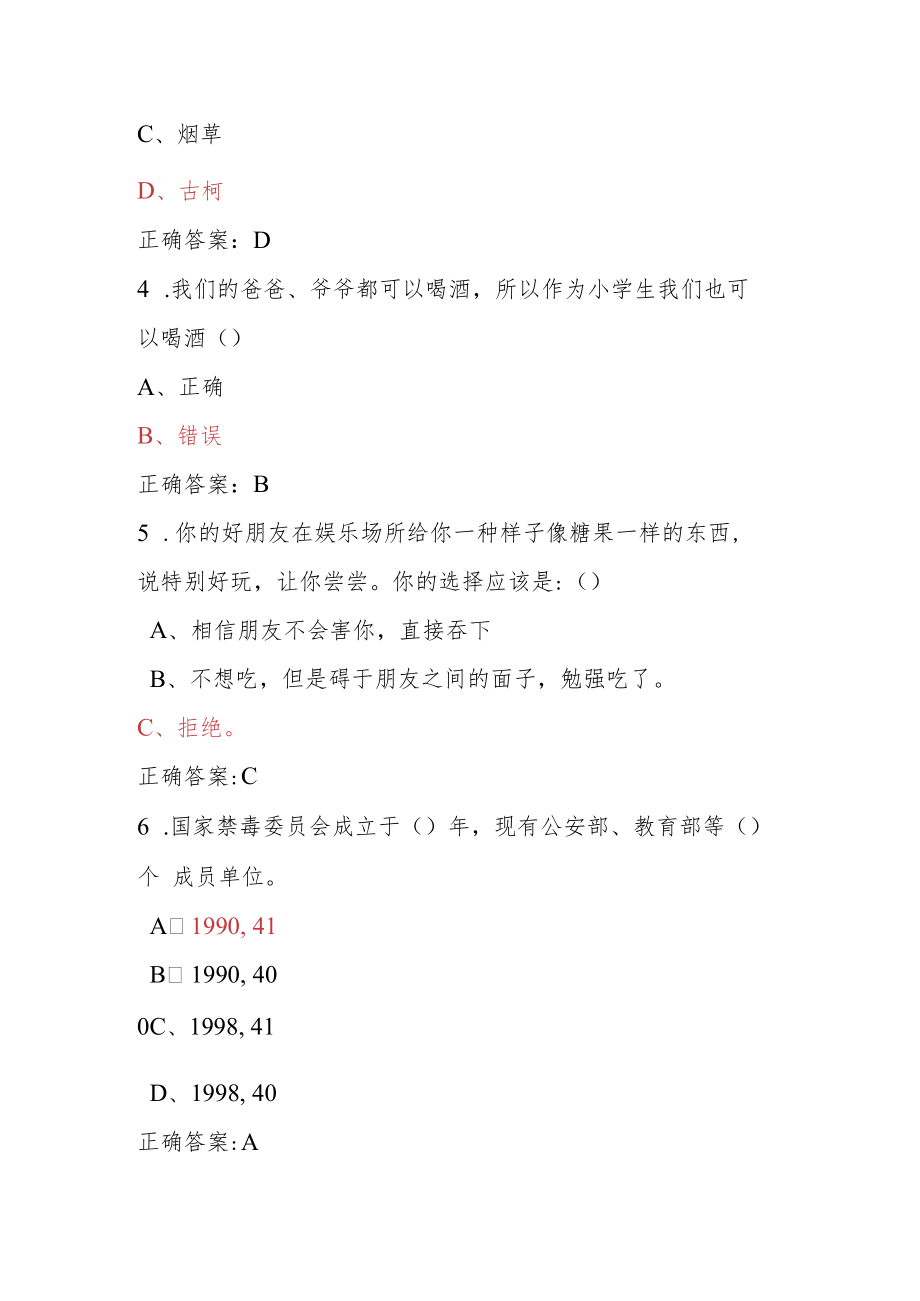 C、烟草

D、古柯

正确答案：D

4 .我们的爸爸、爷爷都可以喝酒，所以作为小学生我们也可以喝酒（）

A、正确

B、错误

正确答案：B

5 .你的好朋友在娱乐场所给你一种样子像糖果一样的东西，说特别好玩，让你尝尝。你的选择应该是:（）

A、相信朋友不会害你，直接吞下

B、不想吃，但是碍于朋友之间的面子，勉强吃了。

C、拒绝。

正确答案:C

6 .国家禁毒委员会成立于（）年，现有公安部、教育部等（）个 成员单位。

A□ 1990, 41

B□ 1990, 40

0C、1998, 41

D、1998, 40

正确答案:A